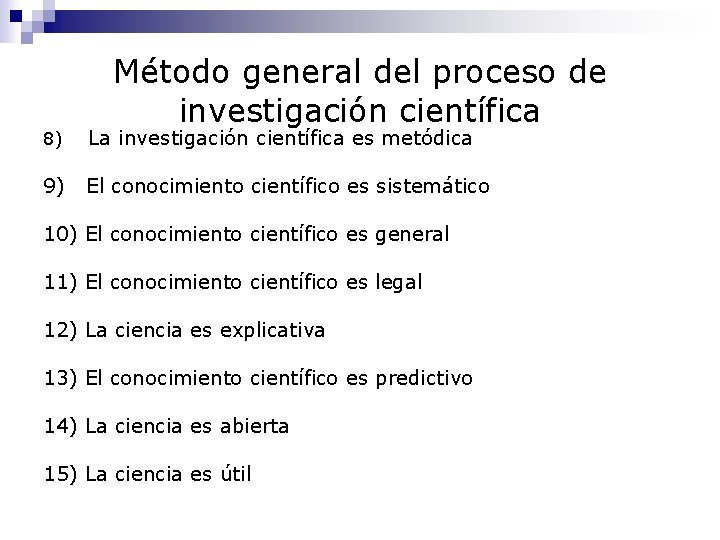 Método general del proceso de investigación científica

8) La investigación científica es metódica

9) El conocimiento científico es sistemático

10) El conocimiento científico es general

11) El conocimiento científico es legal

12) La ciencia es explicativa

13) El conocimiento científico es predictivo

14) La ciencia es abierta

15) La ciencia es útil